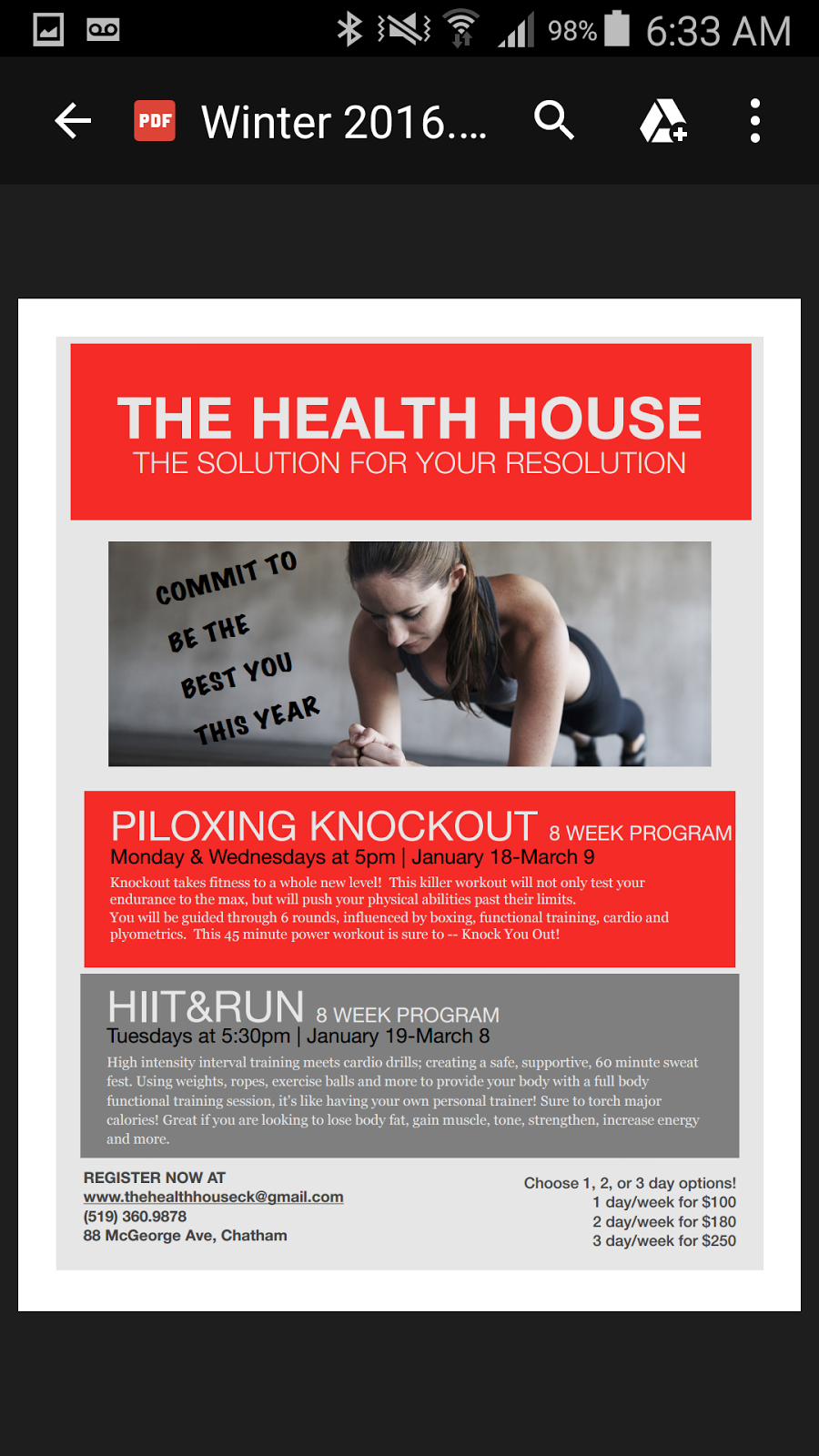 98% 6:33 AM

PDF Winter 2016....

THE HEALTH HOUSE
THE SOLUTION FOR YOUR RESOLUTION

COMMIT TO BE THE BEST YOU THIS YEAR

PILOXING KNOCKOUT 8 WEEK PROGRAM
Monday & Wednesdays at 5pm | January 18-March 9
Knockout takes fitness to a whole new level! This killer workout will not only test your endurance to the max, but will push your physical abilities past their limits.
You will be guided through 6 rounds, influenced by boxing, functional training, cardio and plyometrics. This 45 minute power workout is sure to -- Knock You Out!

HIIT&RUN 8 WEEK PROGRAM
Tuesdays at 5:30pm | January 19-March 8
High intensity interval training meets cardio drills; creating a safe, supportive, 60 minute sweat fest. Using weights, ropes, exercise balls and more to provide your body with a full body functional training session, it's like having your own personal trainer! Sure to torch major calories! Great if you are looking to lose body fat, gain muscle, tone, strengthen, increase energy and more.

REGISTER NOW AT
www.thehealthhouseck@gmail.com
(519) 360.9878
88 McGeorge Ave, Chatham

Choose 1, 2, or 3 day options!
1 day/week for $100
2 day/week for $180
3 day/week for $250